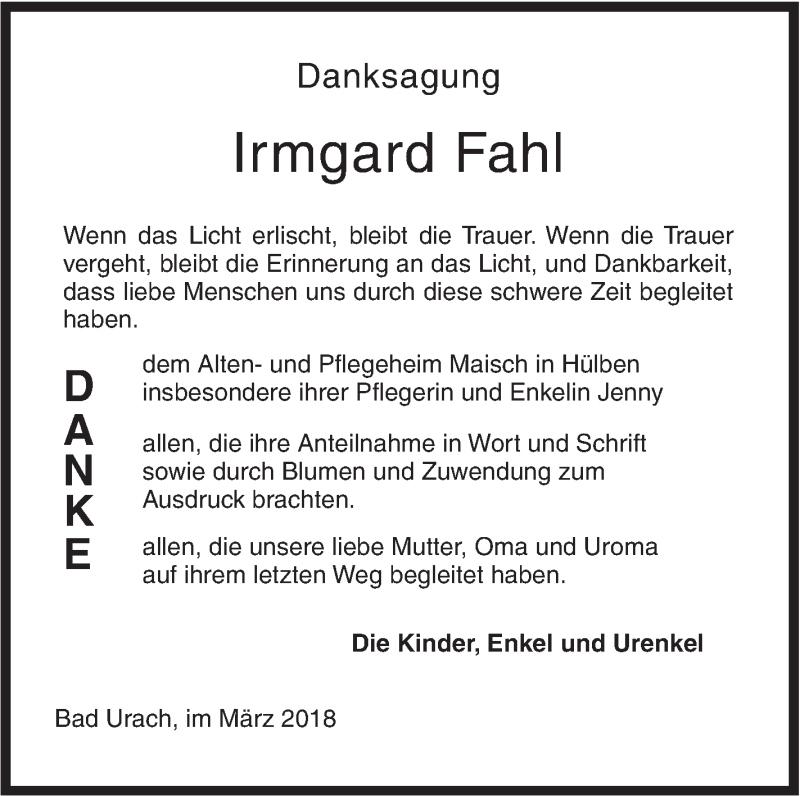 Danksagung

Irmgard Fahl

Wenn das Licht erlischt, bleibt die Trauer. Wenn die Trauer vergeht, bleibt die Erinnerung an das Licht, und Dankbarkeit, dass liebe Menschen uns durch diese schwere Zeit begleitet haben.

DANKE

dem Alten- und Pflegeheim Maisch in Hülben insbesondere ihrer Pflegerin und Enkelin Jenny

allen, die ihre Anteilnahme in Wort und Schrift sowie durch Blumen und Zuwendung zum Ausdruck brachten.

allen, die unsere liebe Mutter, Oma und Uroma auf ihrem letzten Weg begleitet haben.

Die Kinder, Enkel und Urenkel

Bad Urach, im März 2018